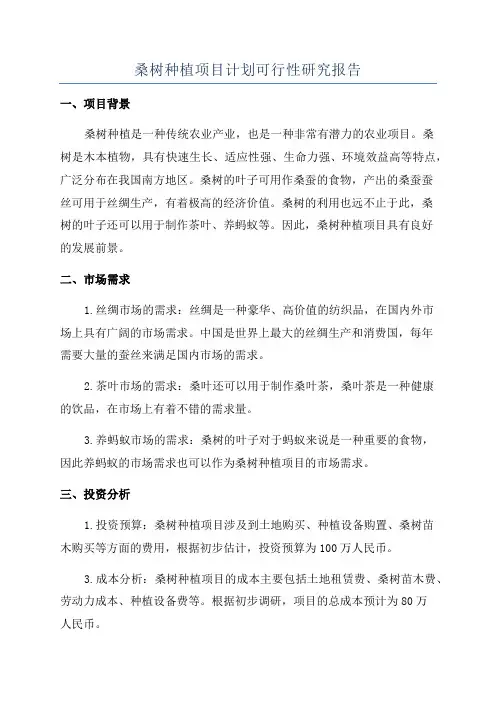 桑树种植项目计划可行性研究报告

一、项目背景

桑树种植是一种传统农业产业，也是一种非常有潜力的农业项目。桑树是木本植物，具有快速生长、适应性强、生命力强、环境效益高等特点，广泛分布在我国南方地区。桑树的叶子可用作桑蚕的食物，产出的桑蚕蚕丝可用于丝绸生产，有着极高的经济价值。桑树的利用也远不止于此，桑树的叶子还可以用于制作茶叶、养蚂蚁等。因此，桑树种植项目具有良好的发展前景。

二、市场需求

1.丝绸市场的需求：丝绸是一种豪华、高价值的纺织品，在国内外市场上具有广阔的市场需求。中国是世界上最大的丝绸生产和消费国，每年需要大量的蚕丝来满足国内市场的需求。

2.茶叶市场的需求：桑叶还可以用于制作桑叶茶，桑叶茶是一种健康的饮品，在市场上有着不错的需求量。

3.养蚂蚁市场的需求：桑树的叶子对于蚂蚁来说是一种重要的食物，因此养蚂蚁的市场需求也可以作为桑树种植项目的市场需求。

三、投资分析

1.投资预算：桑树种植项目涉及到土地购买、种植设备购置、桑树苗木购买等方面的费用，根据初步估计，投资预算为100万人民币。

3.成本分析：桑树种植项目的成本主要包括土地租赁费、桑树苗木费、劳动力成本、种植设备费等。根据初步调研，项目的总成本预计为80万人民币。